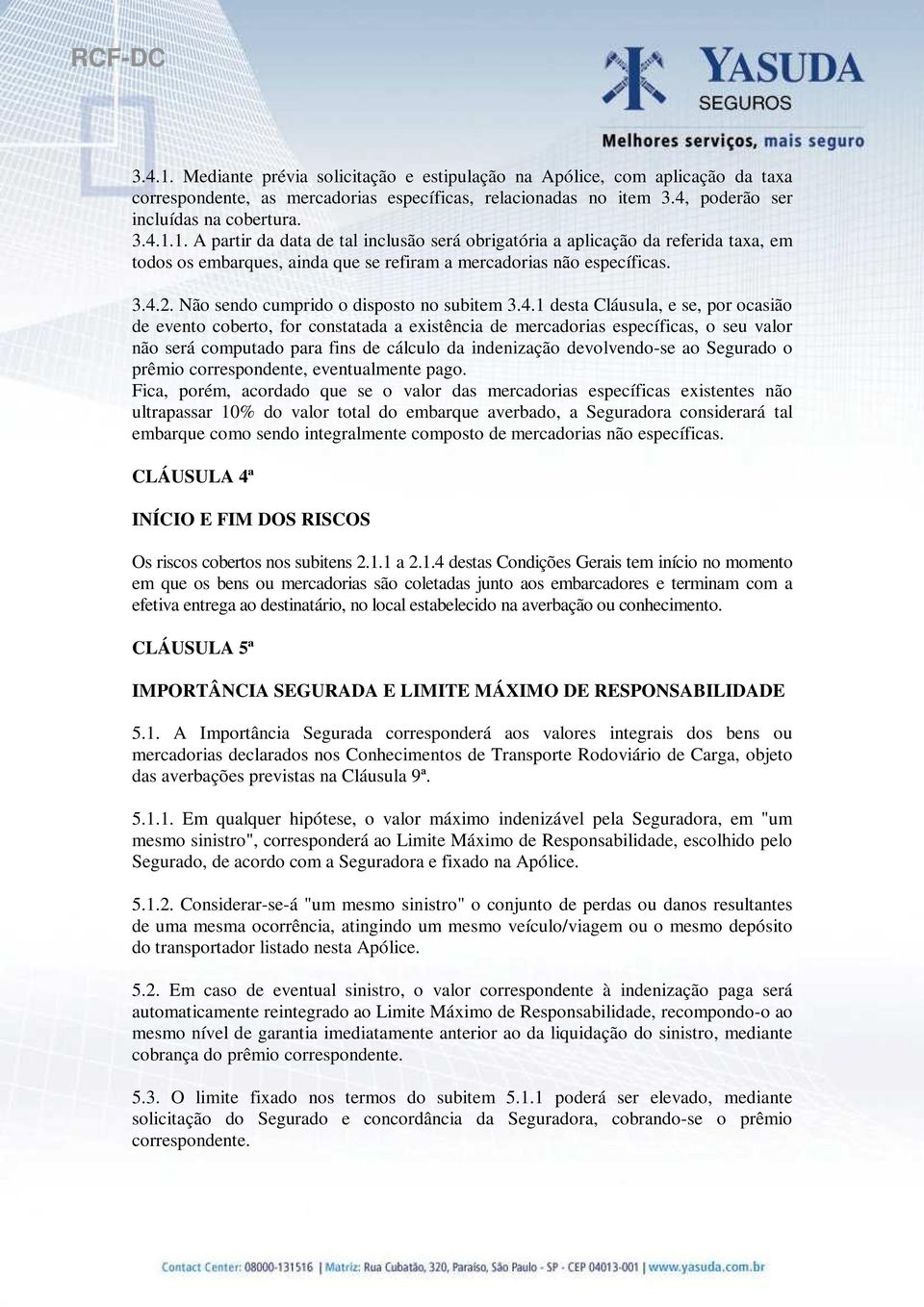 RCF-DC

YASUDA
SEGUROS
Melhores serviços, mais seguro

3.4.1. Mediante prévia solicitação e estipulação na Apólice, com aplicação da taxa correspondente, as mercadorias específicas, relacionadas no item 3.4, poderão ser incluídas na cobertura.
3.4.1.1. A partir da data de tal inclusão será obrigatória a aplicação da referida taxa, em todos os embarques, ainda que se refiram a mercadorias não específicas.

3.4.2. Não sendo cumprido o disposto no subitem 3.4.1 desta Cláusula, e se, por ocasião de evento coberto, for constatada a existência de mercadorias específicas, o seu valor não será computado para fins de cálculo da indenização devolvendo-se ao Segurado o prêmio correspondente, eventualmente pago.
Fica, porém, acordado que se o valor das mercadorias específicas existentes não ultrapassar 10% do valor total do embarque averbado, a Seguradora considerará tal embarque como sendo integralmente composto de mercadorias não específicas.

CLÁUSULA 4ª

INÍCIO E FIM DOS RISCOS

Os riscos cobertos nos subitens 2.1.1 a 2.1.4 destas Condições Gerais tem início no momento em que os bens ou mercadorias são coletadas junto aos embarcadores e terminam com a efetiva entrega ao destinatário, no local estabelecido na averbação ou conhecimento.

CLÁUSULA 5ª

IMPORTÂNCIA SEGURADA E LIMITE MÁXIMO DE RESPONSABILIDADE

5.1. A Importância Segurada corresponderá aos valores integrais dos bens ou mercadorias declarados nos Conhecimentos de Transporte Rodoviário de Carga, objeto das averbações previstas na Cláusula 9ª.

5.1.1. Em qualquer hipótese, o valor máximo indenizável pela Seguradora, em "um mesmo sinistro", corresponderá ao Limite Máximo de Responsabilidade, escolhido pelo Segurado, de acordo com a Seguradora e fixado na Apólice.

5.1.2. Considerar-se-á "um mesmo sinistro" o conjunto de perdas ou danos resultantes de uma mesma ocorrência, atingindo um mesmo veículo/viagem ou o mesmo depósito do transportador listado nesta Apólice.

5.2. Em caso de eventual sinistro, o valor correspondente à indenização paga será automaticamente reintegrado ao Limite Máximo de Responsabilidade, recompondo-o ao mesmo nível de garantia imediatamente anterior ao da liquidação do sinistro, mediante cobrança do prêmio correspondente.

5.3. O limite fixado nos termos do subitem 5.1.1 poderá ser elevado, mediante solicitação do Segurado e concordância da Seguradora, cobrando-se o prêmio correspondente.

Contact Center: 08000-131516 | Matriz: Rua Cubatão, 320, Paraíso, São Paulo - SP - CEP 04013-001 | www.yasuda.com.br